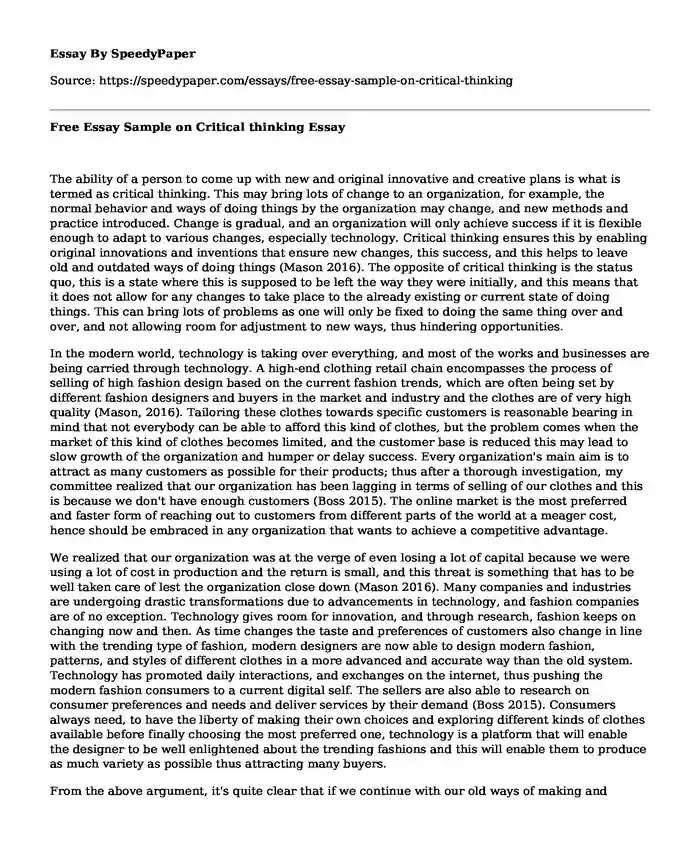 Essay By SpeedyPaper

Source: https://speedypaper.com/essays/free-essay-sample-on-critical-thinking

Free Essay Sample on Critical thinking Essay

The ability of a person to come up with new and original innovative and creative plans is what is termed as critical thinking. This may bring lots of change to an organization, for example, the normal behavior and ways of doing things by the organization may change, and new methods and practice introduced. Change is gradual, and an organization will only achieve success if it is flexible enough to adapt to various changes, especially technology. Critical thinking ensures this by enabling original innovations and inventions that ensure new changes, this success, and this helps to leave old and outdated ways of doing things (Mason 2016). The opposite of critical thinking is the status quo, this is a state where this is supposed to be left the way they were initially, and this means that it does not allow for any changes to take place to the already existing or current state of doing things. This can bring lots of problems as one will only be fixed to doing the same thing over and over, and not allowing room for adjustment to new ways, thus hindering opportunities.

In the modern world, technology is taking over everything, and most of the works and businesses are being carried through technology. A high-end clothing retail chain encompasses the process of selling of high fashion design based on the current fashion trends, which are often being set by different fashion designers and buyers in the market and industry and the clothes are of very high quality (Mason, 2016). Tailoring these clothes towards specific customers is reasonable bearing in mind that not everybody can be able to afford this kind of clothes, but the problem comes when the market of this kind of clothes becomes limited, and the customer base is reduced this may lead to slow growth of the organization and humper or delay success. Every organization's main aim is to attract as many customers as possible for their products; thus after a thorough investigation, my committee realized that our organization has been lagging in terms of selling of our clothes and this is because we don't have enough customers (Boss 2015). The online market is the most preferred and faster form of reaching out to customers from different parts of the world at a meager cost, hence should be embraced in any organization that wants to achieve a competitive advantage.

We realized that our organization was at the verge of even losing a lot of capital because we were using a lot of cost in production and the return is small, and this threat is something that has to be well taken care of lest the organization close down (Mason 2016). Many companies and industries are undergoing drastic transformations due to advancements in technology, and fashion companies are of no exception. Technology gives room for innovation, and through research, fashion keeps on changing now and then. As time changes the taste and preferences of customers also change in line with the trending type of fashion, modern designers are now able to design modern fashion, patterns, and styles of different clothes in a more advanced and accurate way than the old system. Technology has promoted daily interactions, and exchanges on the internet, thus pushing the modern fashion consumers to a current digital self. The sellers are also able to research on consumer preferences and needs and deliver services by their demand (Boss 2015). Consumers always need, to have the liberty of making their own choices and exploring different kinds of clothes available before finally choosing the most preferred one, technology is a platform that will enable the designer to be well enlightened about the trending fashions and this will enable them to produce as much variety as possible thus attracting many buyers.

From the above argument, it's quite clear that if we continue with our old ways of making and